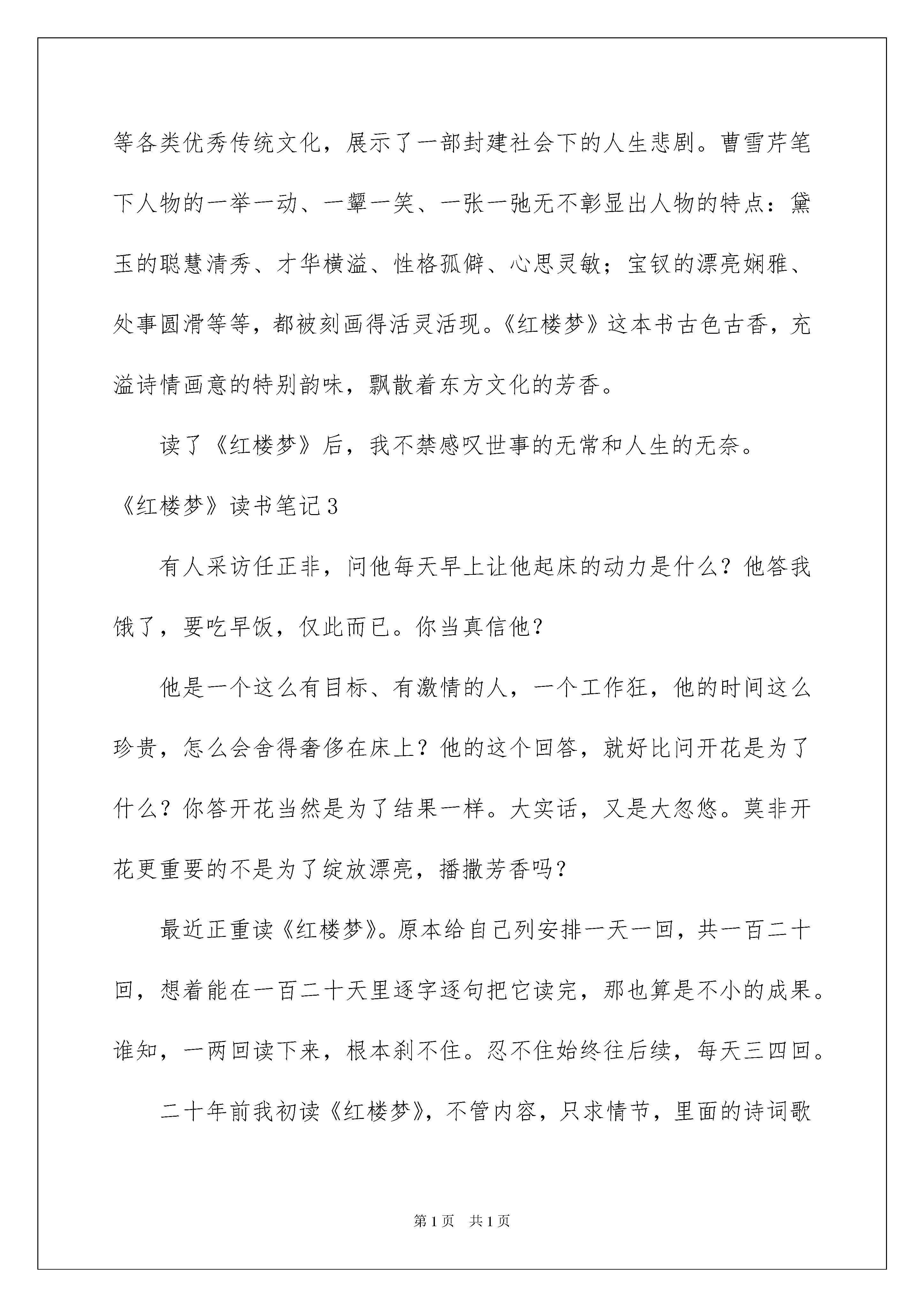 等各类优秀传统文化，展示了一部封建社会下的人生悲剧。曹雪芹笔下人物的一举一动、一颦一笑、一张一弛无不彰显出人物的特点：黛玉的聪慧清秀、才华横溢、性格孤僻、心思灵敏；宝钗的漂亮娴雅、处事圆滑等等，都被刻画得活灵活现。《红楼梦》这本书古色古香，充溢诗情画意的特别韵味，飘散着东方文化的芳香。

读了《红楼梦》后，我不禁感叹世事的无常和人生的无奈。

《红楼梦》读书笔记3

有人采访任正非，问他每天早上让他起床的动力是什么？他答我饿了，要吃早饭，仅此而已。你当真信他？

他是一个这么有目标、有激情的人，一个工作狂，他的时间这么珍贵，怎么会舍得奢侈在床上？他的这个回答，就好比问开花是为了什么？你答开花当然是为了结果一样。大实话，又是大忽悠。莫非开花更重要的不是为了绽放漂亮，播撒芳香吗？

最近正重读《红楼梦》。原本给自己列安排一天一回，共一百二十回，想着能在一百二十天里逐字逐句把它读完，那也算是不小的成果。谁知，一两回读下来，根本刹不住。忍不住始终往后续，每天三四回。

二十年前我初读《红楼梦》，不管内容，只求情节，里面的诗词歌

第1页 共1页